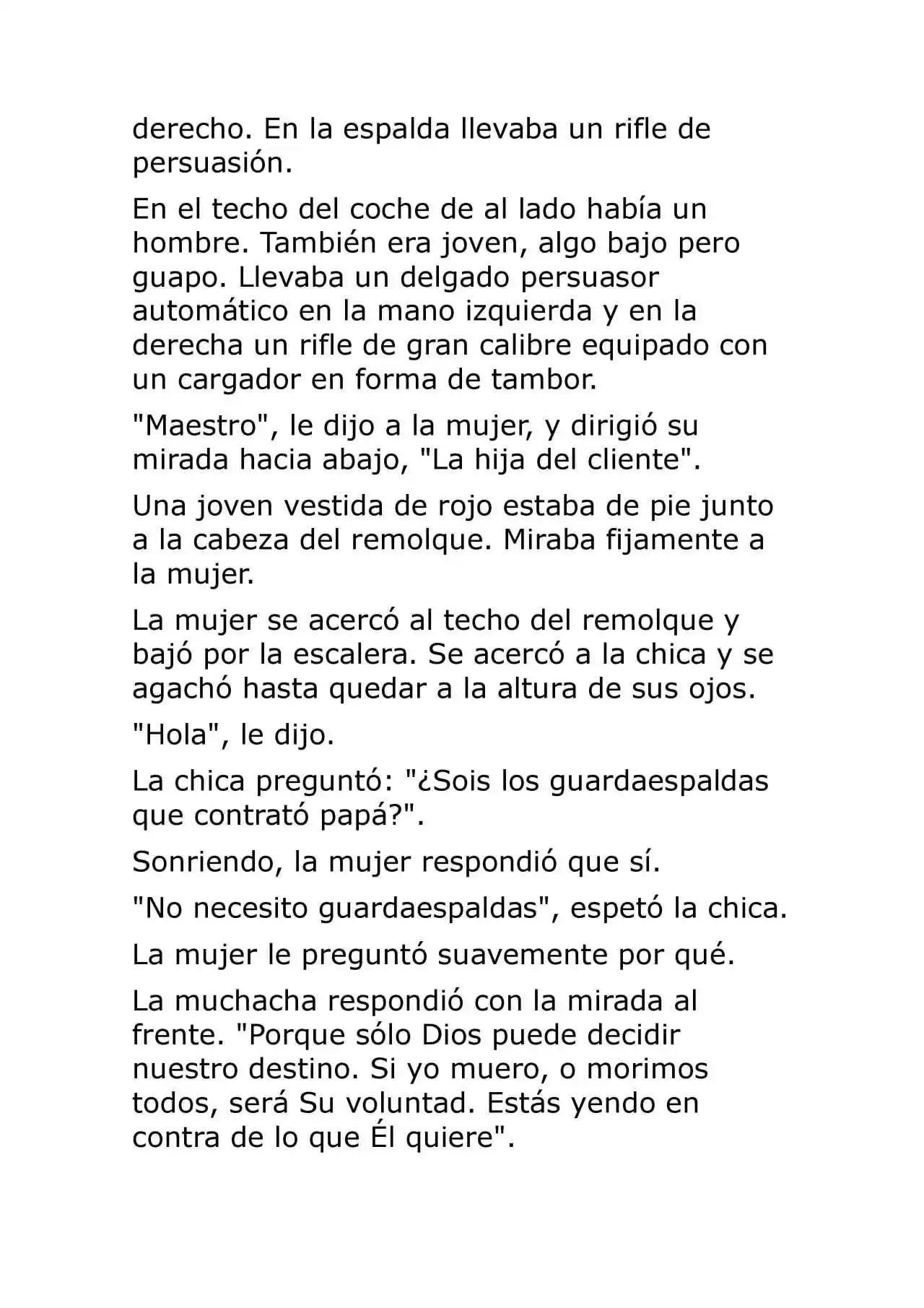 derecho. En la espalda llevaba un rifle de persuasión.

En el techo del coche de al lado había un hombre. También era joven, algo bajo pero guapo. Llevaba un delgado persuasor automático en la mano izquierda y en la derecha un rifle de gran calibre equipado con un cargador en forma de tambor.

"Maestro", le dijo a la mujer, y dirigió su mirada hacia abajo, "La hija del cliente".

Una joven vestida de rojo estaba de pie junto a la cabeza del remolque. Miraba fijamente a la mujer.

La mujer se acercó al techo del remolque y bajó por la escalera. Se acercó a la chica y se agachó hasta quedar a la altura de sus ojos.

"Hola", le dijo.

La chica preguntó: "¿Sois los guardaespaldas que contrató papá?".

Sonriendo, la mujer respondió que sí.

"No necesito guardaespaldas", espetó la chica.

La mujer le preguntó suavemente por qué.

La muchacha respondió con la mirada al frente. "Porque sólo Dios puede decidir nuestro destino. Si yo muero, o morimos todos, será Su voluntad. Estás yendo en contra de lo que Él quiere".